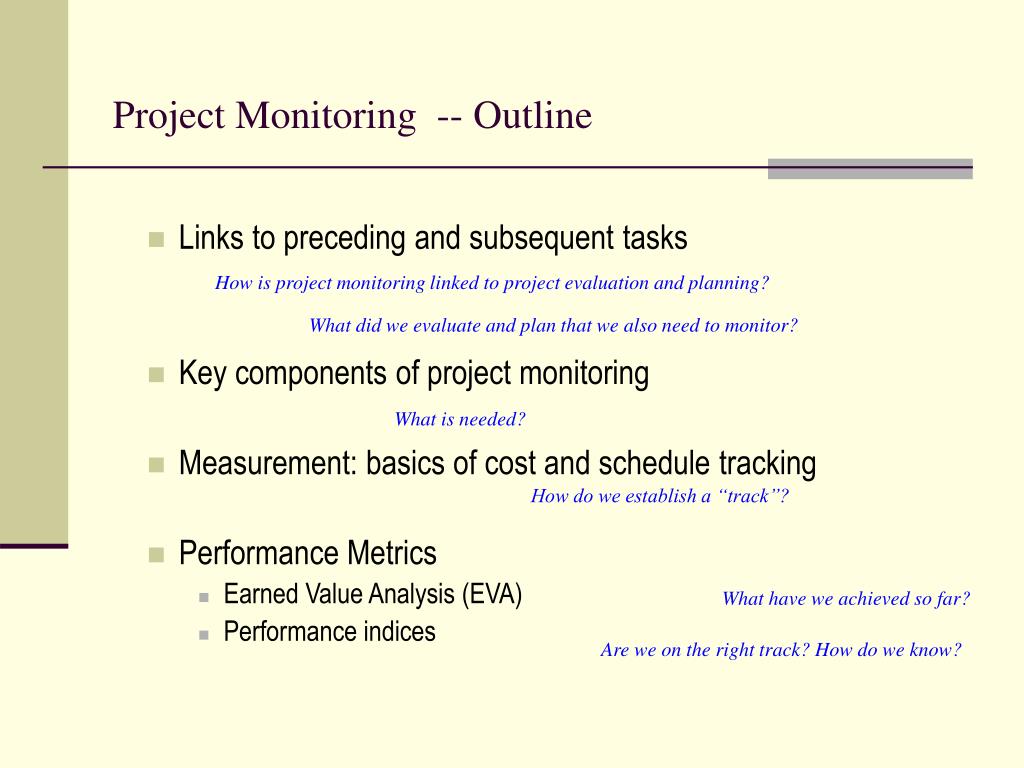 Project Monitoring -- Outline

Links to preceding and subsequent tasks

How is project monitoring linked to project evaluation and planning?

What did we evaluate and plan that we also need to monitor?

Key components of project monitoring

What is needed?

Measurement: basics of cost and schedule tracking

How do we establish a “track”?

Performance Metrics

Earned Value Analysis (EVA)

What have we achieved so far?

Performance indices

Are we on the right track? How do we know?